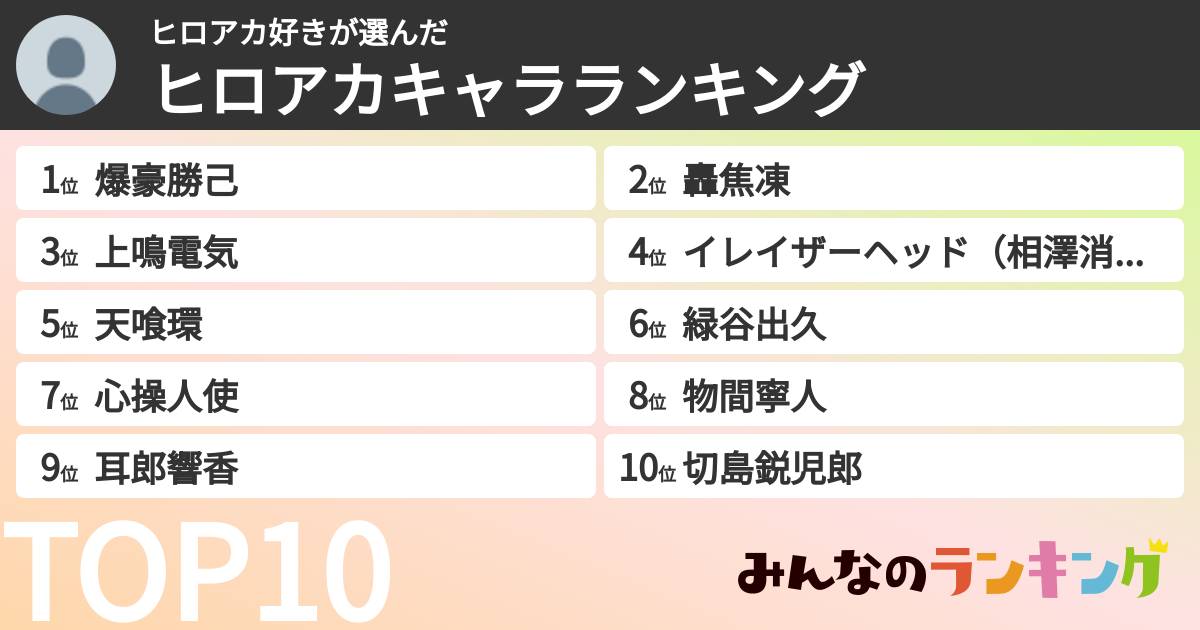 ヒロアカ好きが選んだ
ヒロアカキャラランキング

1位 爆豪勝己
2位 轟焦凍
3位 上鳴電気
4位 イレイザーヘッド（相澤消...
5位 天喰環
6位 緑谷出久
7位 心操人使
8位 物間寧人
9位 耳郎響香
10位 切島鋭児郎

TOP10

みんなのランキング